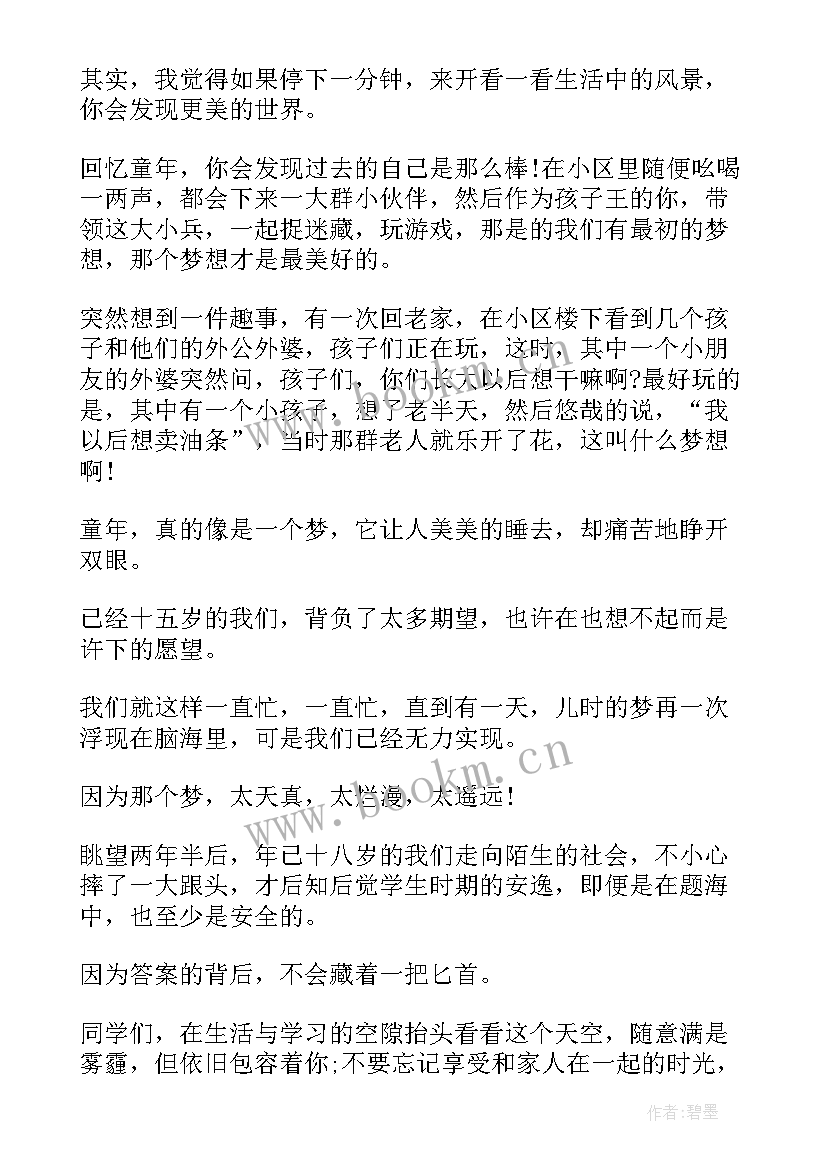 其实，我觉得如果停下一分钟，来开看一看生活中的风景，你会发现更美的世界。

回忆童年，你会发现过去的自己是那么棒!在小区里随便吆喝一两声，都会下来一大群小伙伴，然后作为孩子王的你，带领这大小兵，一起捉迷藏，玩游戏，那是的我们有最初的梦想，那个梦想才是最美好的。

突然想到一件趣事，有一次回老家，在小区楼下看到几个孩子和他们的外公外婆，孩子们正在玩，这时，其中一个小朋友的外婆突然问，孩子们，你们长大以后想干嘛啊?最好玩的是，其中有一个小孩子，想了老半天，然后悠哉的说，“我以后想卖油条”，当时那群老人就乐开了花，这叫什么梦想啊!

童年，真的像是一个梦，它让人美美的睡去，却痛苦地睁开双眼。

已经十五岁的我们，背负了太多期望，也许在也想不起而是许下的愿望。

我们就这样一直忙，一直忙，直到有一天，儿时的梦再一次浮现在脑海里，可是我们已经无力实现。

因为那个梦，太天真，太烂漫，太遥远!

眺望两年半后，年已十八岁的我们走向陌生的社会，不小心摔了一大跟头，才后知后觉学生时期的安逸，即便是在题海中，也至少是安全的。

因为答案的背后，不会藏着一把匕首。

同学们，在生活与学习的空隙抬头看看这个天空，随意满是雾霾，但依旧包容着你;不要忘记享受和家人在一起的时光，

www.bookm.cn

作者:碧墨